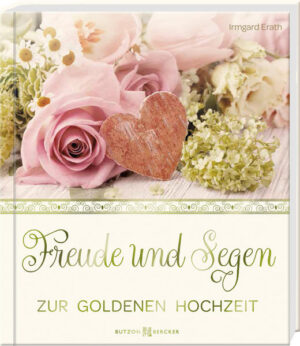 Irmgard Erath

Freude und Segen

ZUR GOLDENEN HOCHZEIT

BUTZON BERCKER